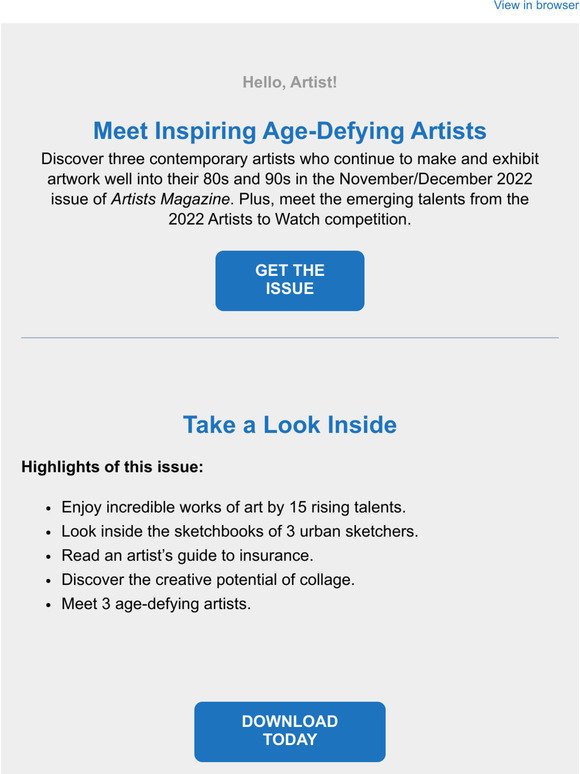 View in browser

Hello, Artist!

Meet Inspiring Age-Defying Artists

Discover three contemporary artists who continue to make and exhibit artwork well into their 80s and 90s in the November/December 2022 issue of Artists Magazine. Plus, meet the emerging talents from the 2022 Artists to Watch competition.

GET THE ISSUE

Take a Look Inside

Highlights of this issue:

- Enjoy incredible works of art by 15 rising talents.
- Look inside the sketchbooks of 3 urban sketchers.
- Read an artist's guide to insurance.
- Discover the creative potential of collage.
- Meet 3 age-defying artists.

DOWNLOAD TODAY